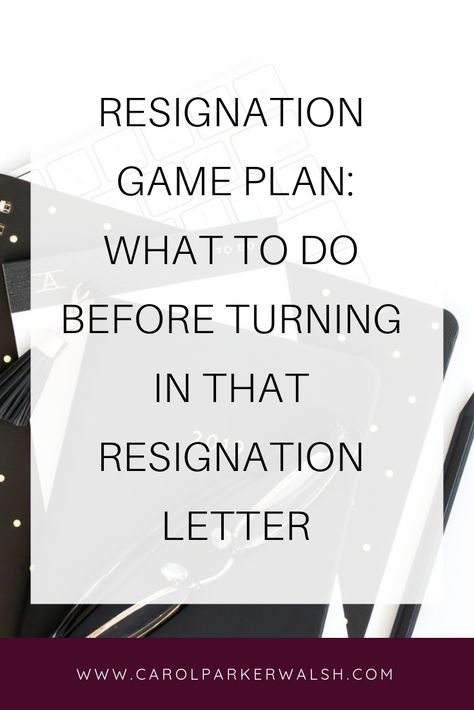 RESIGNATION GAME PLAN: WHAT TO DO BEFORE TURNING IN THAT RESIGNATION LETTER

WWW.CAROLPARKERWALSH.COM